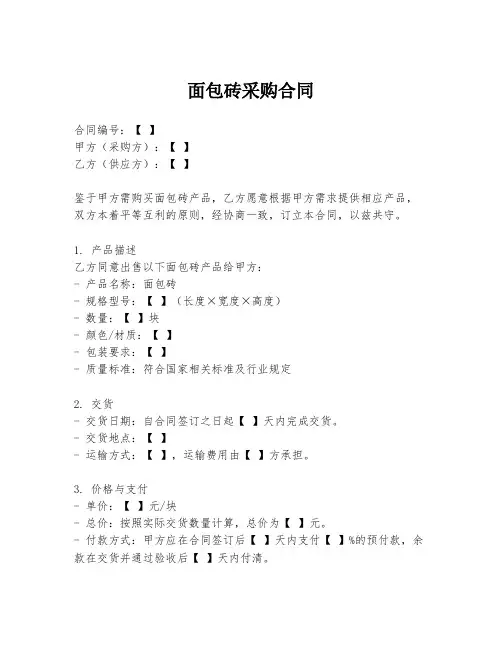 面包砖采购合同

合同编号：【 】
甲方（采购方）：【 】
乙方（供应方）：【 】

鉴于甲方需购买面包砖产品，乙方愿意根据甲方需求提供相应产品，双方本着平等互利的原则，经协商一致，订立本合同，以兹共守。

1. 产品描述
乙方同意出售以下面包砖产品给甲方：
- 产品名称：面包砖
- 规格型号：【 】（长度×宽度×高度）
- 数量：【 】块
- 颜色/材质：【 】
- 包装要求：【 】
- 质量标准：符合国家相关标准及行业规定

2. 交货
- 交货日期：自合同签订之日起【 】天内完成交货。
- 交货地点：【 】
- 运输方式：【 】，运输费用由【 】方承担。

3. 价格与支付
- 单价：【 】元/块
- 总价：按照实际交货数量计算，总价为【 】元。
- 付款方式：甲方应在合同签订后【 】天内支付【 】%的预付款，余款在交货并通过验收后【 】天内付清。